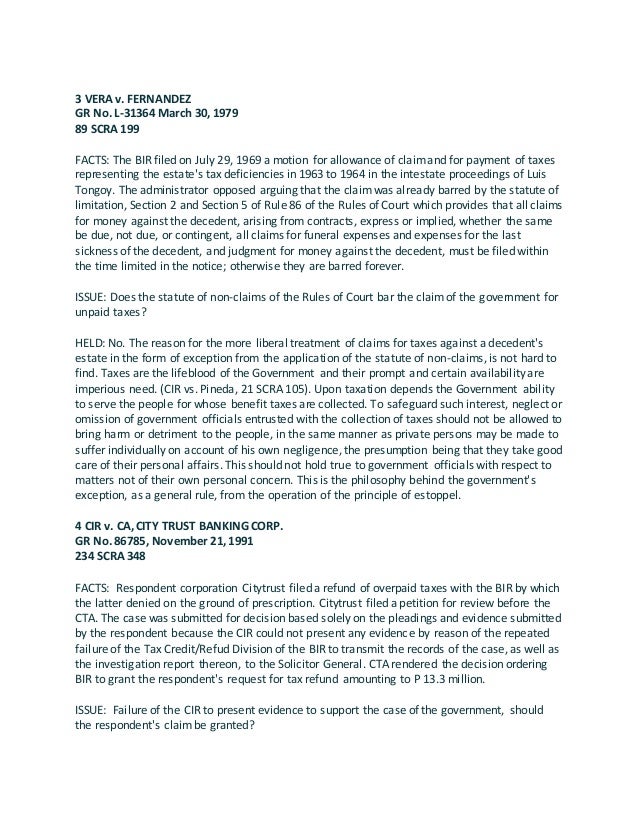 3 VERA v. FERNANDEZ
GR No. L-31364 March 30, 1979
89 SCRA 199

FACTS: The BIR filed on July 29, 1969 a motion for allowance of claim and for payment of taxes representing the estate's tax deficiencies in 1963 to 1964 in the intestate proceedings of Luis Tongoy. The administrator opposed arguing that the claim was already barred by the statute of limitation, Section 2 and Section 5 of Rule 86 of the Rules of Court which provides that all claims for money against the decedent, arising from contracts, express or implied, whether the same be due, not due, or contingent, all claims for funeral expenses and expenses for the last sickness of the decedent, and judgment for money against the decedent, must be filed within the time limited in the notice; otherwise they are barred forever.

ISSUE: Does the statute of non-claims of the Rules of Court bar the claim of the government for unpaid taxes?

HELD: No. The reason for the more liberal treatment of claims for taxes against a decedent's estate in the form of exception from the application of the statute of non-claims, is not hard to find. Taxes are the lifeblood of the Government and their prompt and certain availability are imperious need. (CIR vs. Pineda, 21 SCRA 105). Upon taxation depends the Government ability to serve the people for whose benefit taxes are collected. To safeguard such interest, neglect or omission of government officials entrusted with the collection of taxes should not be allowed to bring harm or detriment to the people, in the same manner as private persons may be made to suffer individually on account of his own negligence, the presumption being that they take good care of their personal affairs. This should not hold true to government officials with respect to matters not of their own personal concern. This is the philosophy behind the government's exception, as a general rule, from the operation of the principle of estoppel.

4 CIR v. CA, CITY TRUST BANKING CORP.
GR No. 86785, November 21, 1991
234 SCRA 348

FACTS: Respondent corporation Citytrust filed a refund of overpaid taxes with the BIR by which the latter denied on the ground of prescription. Citytrust filed a petition for review before the CTA. The case was submitted for decision based solely on the pleadings and evidence submitted by the respondent because the CIR could not present any evidence by reason of the repeated failure of the Tax Credit/Refud Division of the BIR to transmit the records of the case, as well as the investigation report thereon, to the Solicitor General. CTA rendered the decision ordering BIR to grant the respondent's request for tax refund amounting to P 13.3 million.

ISSUE: Failure of the CIR to present evidence to support the case of the government, should the respondent's claim be granted?